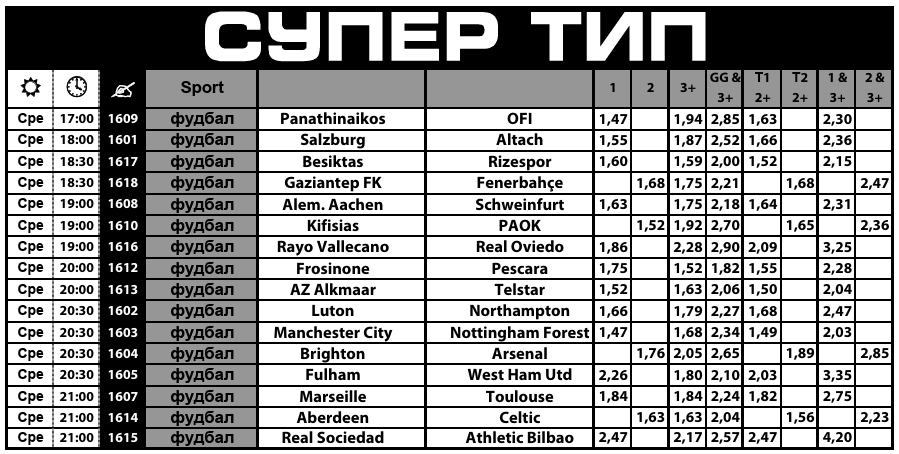 СУПЕР ТИП

|  |  |  | Sport |  |  | 1 | 2 | 3+ | GG & 3+ | T1 2+ | T2 2+ | 1 & 3+ | 2 & 3+ |
|---|---|---|---|---|---|---|---|---|---|---|---|---|---|
| Сре | 17:00 | 1609 | фудбал | Panathinaikos | OFI | 1,47 |  | 1,94 | 2,85 | 1,63 |  | 2,30 |  |
| Сре | 18:00 | 1601 | фудбал | Salzburg | Altach | 1,55 |  | 1,87 | 2,52 | 1,66 |  | 2,36 |  |
| Сре | 18:30 | 1617 | фудбал | Besiktas | Rizespor | 1,60 |  | 1,59 | 2,00 | 1,52 |  | 2,15 |  |
| Сре | 18:30 | 1618 | фудбал | Gaziantep FK | Fenerbahçe |  | 1,68 | 1,75 | 2,21 |  | 1,68 |  | 2,47 |
| Сре | 19:00 | 1608 | фудбал | Alem. Aachen | Schweinfurt | 1,63 |  | 1,75 | 2,18 | 1,64 |  | 2,31 |  |
| Сре | 19:00 | 1610 | фудбал | Kifisias | PAOK |  | 1,52 | 1,92 | 2,70 |  | 1,65 |  | 2,36 |
| Сре | 19:00 | 1616 | фудбал | Rayo Vallecano | Real Oviedo | 1,86 |  | 2,28 | 2,90 | 2,09 |  | 3,25 |  |
| Сре | 20:00 | 1612 | фудбал | Frosinone | Pescara | 1,75 |  | 1,52 | 1,82 | 1,55 |  | 2,28 |  |
| Сре | 20:00 | 1613 | фудбал | AZ Alkmaar | Telstar | 1,52 |  | 1,63 | 2,06 | 1,50 |  | 2,04 |  |
| Сре | 20:30 | 1602 | фудбал | Luton | Northampton | 1,66 |  | 1,79 | 2,27 | 1,68 |  | 2,47 |  |
| Сре | 20:30 | 1603 | фудбал | Manchester City | Nottingham Forest | 1,47 |  | 1,68 | 2,34 | 1,49 |  | 2,03 |  |
| Сре | 20:30 | 1604 | фудбал | Brighton | Arsenal |  | 1,76 | 2,05 | 2,65 |  | 1,89 |  | 2,85 |
| Сре | 20:30 | 1605 | фудбал | Fulham | West Ham Utd | 2,26 |  | 1,80 | 2,10 | 2,03 |  | 3,35 |  |
| Сре | 21:00 | 1607 | фудбал | Marseille | Toulouse | 1,84 |  | 1,84 | 2,24 | 1,82 |  | 2,75 |  |
| Сре | 21:00 | 1614 | фудбал | Aberdeen | Celtic |  | 1,63 | 1,63 | 2,04 |  | 1,56 |  | 2,23 |
| Сре | 21:00 | 1615 | фудбал | Real Sociedad | Athletic Bilbao | 2,47 |  | 2,17 | 2,57 | 2,47 |  | 4,20 |  |